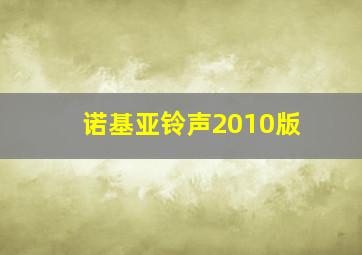 诺基亚铃声2010版